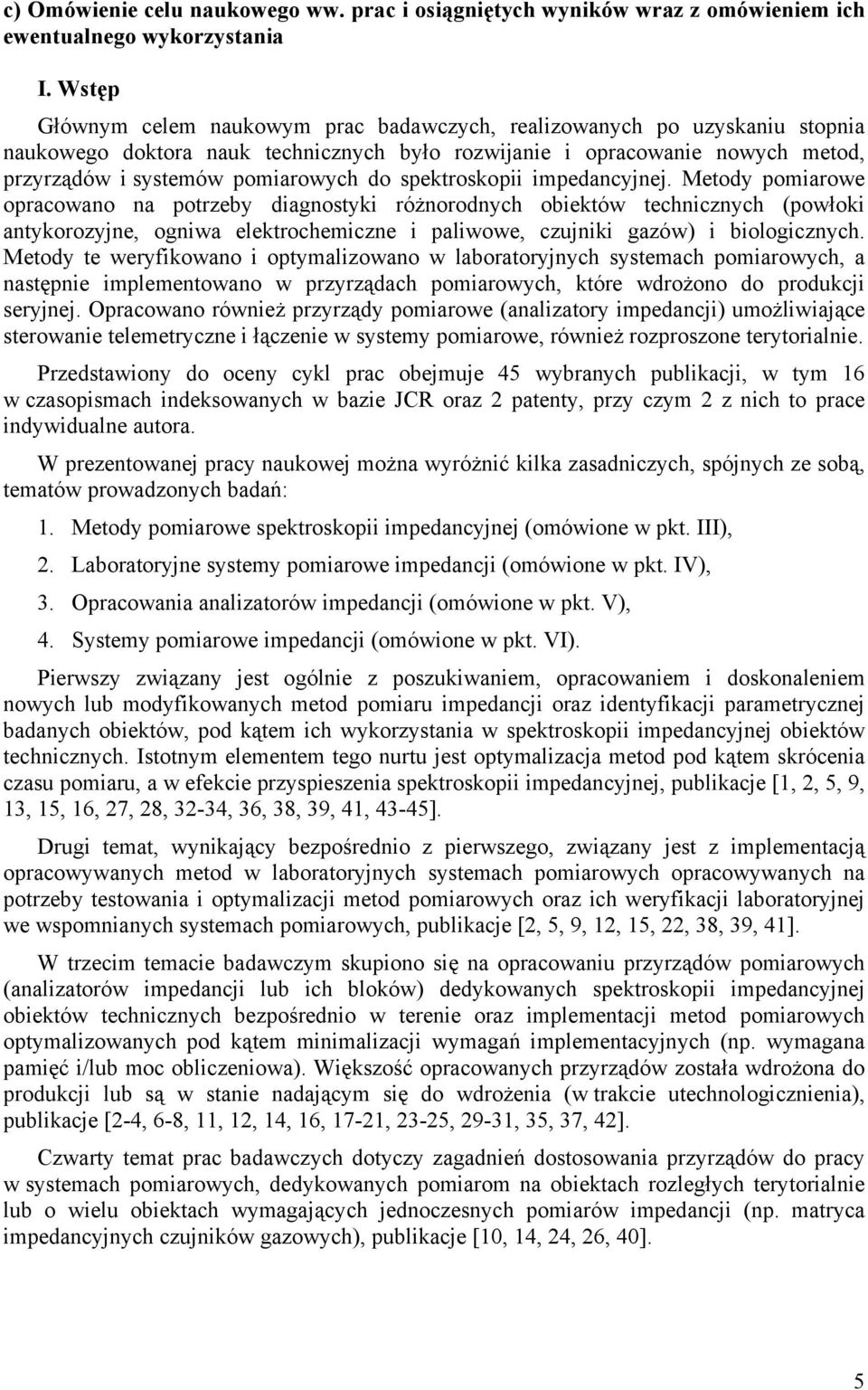 c) Omówienie celu naukowego ww. prac i osiągniętych wyników wraz z omówieniem ich ewentualnego wykorzystania

I. Wstęp

Głównym celem naukowym prac badawczych, realizowanych po uzyskaniu stopnia naukowego doktora nauk technicznych było rozwijanie i opracowanie nowych metod, przyrządów i systemów pomiarowych do spektroskopii impedancyjnej. Metody pomiarowe opracowano na potrzeby diagnostyki różnorodnych obiektów technicznych (powłoki antykorozyjne, ogniwa elektrochemiczne i paliwowe, czujniki gazów) i biologicznych. Metody te weryfikowano i optymalizowano w laboratoryjnych systemach pomiarowych, a następnie implementowano w przyrządach pomiarowych, które wdrożono do produkcji seryjnej. Opracowano również przyrządy pomiarowe (analizatory impedancji) umożliwiające sterowanie telemetryczne i łączenie w systemy pomiarowe, również rozproszone terytorialnie.

Przedstawiony do oceny cykl prac obejmuje 45 wybranych publikacji, w tym 16 w czasopismach indeksowanych w bazie JCR oraz 2 patenty, przy czym 2 z nich to prace indywidualne autora.

W prezentowanej pracy naukowej można wyróżnić kilka zasadniczych, spójnych ze sobą, tematów prowadzonych badań:

1. Metody pomiarowe spektroskopii impedancyjnej (omówione w pkt. III),

2. Laboratoryjne systemy pomiarowe impedancji (omówione w pkt. IV),

3. Opracowania analizatorów impedancji (omówione w pkt. V),

4. Systemy pomiarowe impedancji (omówione w pkt. VI).

Pierwszy związany jest ogólnie z poszukiwaniem, opracowaniem i doskonaleniem nowych lub modyfikowanych metod pomiaru impedancji oraz identyfikacji parametrycznej badanych obiektów, pod kątem ich wykorzystania w spektroskopii impedancyjnej obiektów technicznych. Istotnym elementem tego nurtu jest optymalizacja metod pod kątem skrócenia czasu pomiaru, a w efekcie przyspieszenia spektroskopii impedancyjnej, publikacje [1, 2, 5, 9, 13, 15, 16, 27, 28, 32-34, 36, 38, 39, 41, 43-45].

Drugi temat, wynikający bezpośrednio z pierwszego, związany jest z implementacją opracowywanych metod w laboratoryjnych systemach pomiarowych opracowywanych na potrzeby testowania i optymalizacji metod pomiarowych oraz ich weryfikacji laboratoryjnej we wspomnianych systemach pomiarowych, publikacje [2, 5, 9, 12, 15, 22, 38, 39, 41].

W trzecim temacie badawczym skupiono się na opracowaniu przyrządów pomiarowych (analizatorów impedancji lub ich bloków) dedykowanych spektroskopii impedancyjnej obiektów technicznych bezpośrednio w terenie oraz implementacji metod pomiarowych optymalizowanych pod kątem minimalizacji wymagań implementacyjnych (np. wymagana pamięć i/lub moc obliczeniowa). Większość opracowanych przyrządów została wdrożona do produkcji lub są w stanie nadającym się do wdrożenia (w trakcie utechnologicznienia), publikacje [2-4, 6-8, 11, 12, 14, 16, 17-21, 23-25, 29-31, 35, 37, 42].

Czwarty temat prac badawczych dotyczy zagadnień dostosowania przyrządów do pracy w systemach pomiarowych, dedykowanych pomiarom na obiektach rozległych terytorialnie lub o wielu obiektach wymagających jednoczesnych pomiarów impedancji (np. matryca impedancyjnych czujników gazowych), publikacje [10, 14, 24, 26, 40].

5